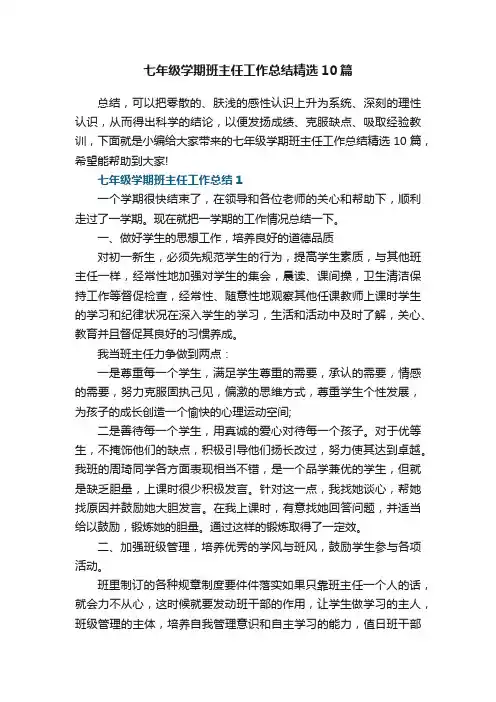 七年级学期班主任工作总结精选10篇

总结，可以把零散的、肤浅的感性认识上升为系统、深刻的理性认识，从而得出科学的结论，以便发扬成绩、克服缺点、吸取经验教训，下面就是小编给大家带来的七年级学期班主任工作总结精选10篇，希望能帮助到大家!

七年级学期班主任工作总结1

一个学期很快结束了，在领导和各位老师的关心和帮助下，顺利走过了一学期。现在就把一学期的工作情况总结一下。

一、做好学生的思想工作，培养良好的道德品质

对初一新生，必须先规范学生的行为，提高学生素质，与其他班主任一样，经常性地加强对学生的集会，晨读、课间操，卫生清洁保持工作等督促检查，经常性、随意性地观察其他任课教师上课时学生的学习和纪律状况在深入学生的学习，生活和活动中及时了解，关心、教育并且督促其良好的习惯养成。

我当班主任力争做到两点：

一是尊重每一个学生，满足学生尊重的需要，承认的需要，情感的需要，努力克服固执己见，偏激的思维方式，尊重学生个性发展，为孩子的成长创造一个愉快的心理运动空间;

二是善待每一个学生，用真诚的爱心对待每一个孩子。对于优等生，不掩饰他们的缺点，积极引导他们扬长改过，努力使其达到卓越。我班的周琦同学各方面表现相当不错，是一个品学兼优的学生，但就是缺乏胆量，上课时很少积极发言。针对这一点，我找她谈心，帮她找原因并鼓励她大胆发言。在我上课时，有意找她回答问题，并适当给以鼓励，锻炼她的胆量。通过这样的锻炼取得了一定效。

二、加强班级管理，培养优秀的学风与班风，鼓励学生参与各项活动。

班里制订的各种规章制度要件件落实如果只靠班主任一个人的话，就会力不从心，这时候就要发动班干部的作用，让学生做学习的主人，班级管理的主体，培养自我管理意识和自主学习的能力，值日班干部